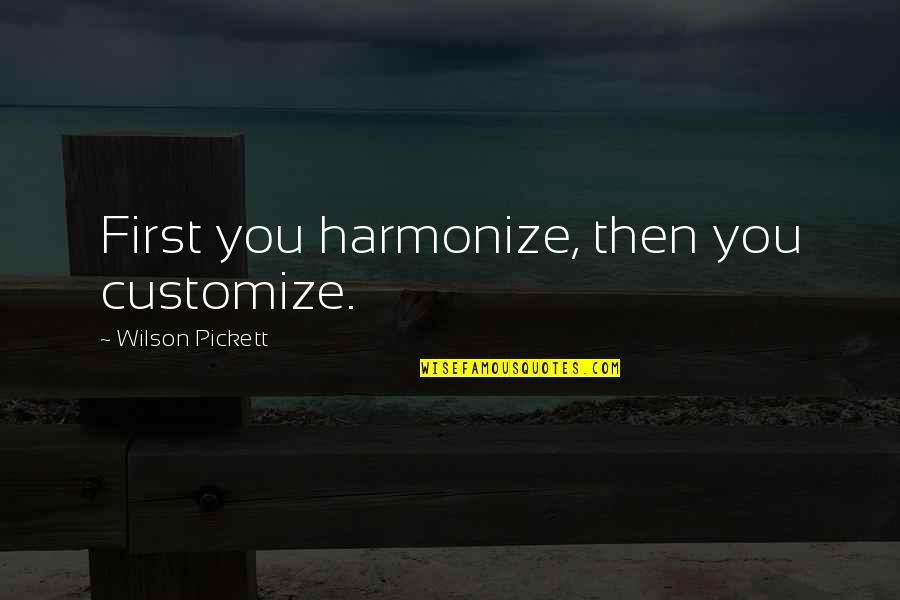 First you harmonize, then you customize.

~ Wilson Pickett

WISEFAMOUSQUOTES.COM